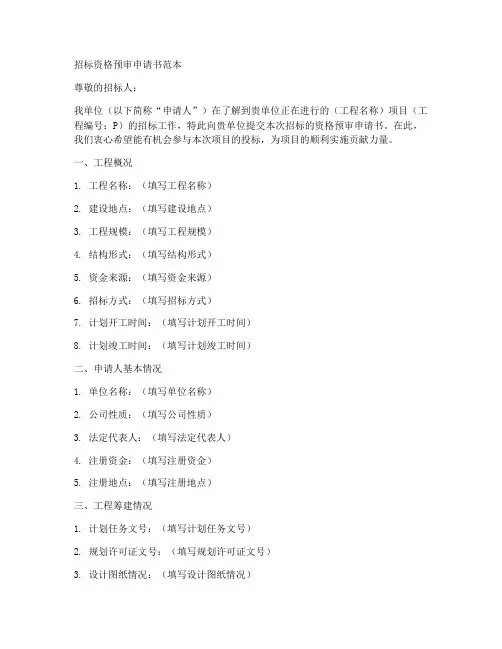 招标资格预审申请书范本

尊敬的招标人：

我单位（以下简称“申请人”）在了解到贵单位正在进行的（工程名称）项目（工程编号：P）的招标工作，特此向贵单位提交本次招标的资格预审申请书。在此，我们衷心希望能有机会参与本次项目的投标，为项目的顺利实施贡献力量。

一、工程概况

1. 工程名称：（填写工程名称）

2. 建设地点：（填写建设地点）

3. 工程规模：（填写工程规模）

4. 结构形式：（填写结构形式）

5. 资金来源：（填写资金来源）

6. 招标方式：（填写招标方式）

7. 计划开工时间：（填写计划开工时间）

8. 计划竣工时间：（填写计划竣工时间）

二、申请人基本情况

1. 单位名称：（填写单位名称）

2. 公司性质：（填写公司性质）

3. 法定代表人：（填写法定代表人）

4. 注册资金：（填写注册资金）

5. 注册地点：（填写注册地点）

三、工程筹建情况

1. 计划任务文号：（填写计划任务文号）

2. 规划许可证文号：（填写规划许可证文号）

3. 设计图纸情况：（填写设计图纸情况）